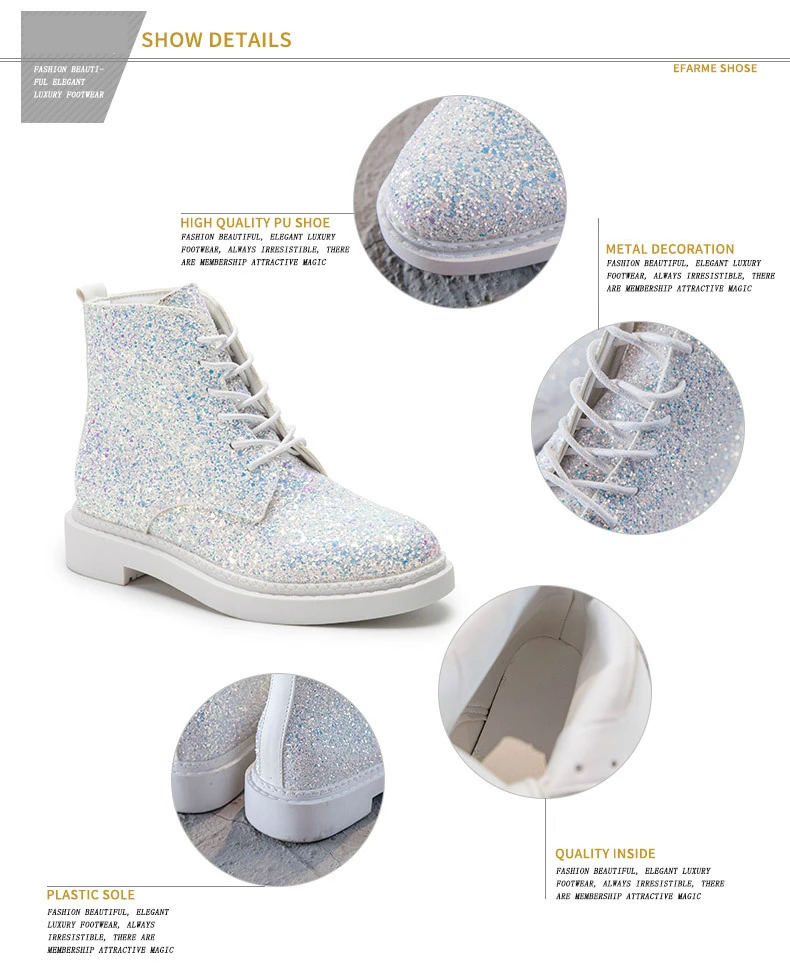 SHOW DETAILS

FASHION BEAUTIFUL ELEGANT LUXURY FOOTWEAR

EFARME SHOSE

HIGH QUALITY PU SHOE

FASHION BEAUTIFUL, ELEGANT LUXURY FOOTWEAR, ALWAYS IRRESISTIBLE, THERE ARE MEMBERSHIP ATTRACTIVE MAGIC

METAL DECORATION

FASHION BEAUTIFUL, ELEGANT LUXURY FOOTWEAR, ALWAYS IRRESISTIBLE, THERE ARE MEMBERSHIP ATTRACTIVE MAGIC

QUALITY INSIDE

FASHION BEAUTIFUL, ELEGANT LUXURY FOOTWEAR, ALWAYS IRRESISTIBLE, THERE ARE MEMBERSHIP ATTRACTIVE MAGIC

PLASTIC SOLE

FASHION BEAUTIFUL, ELEGANT LUXURY FOOTWEAR, ALWAYS IRRESISTIBLE, THERE ARE MEMBERSHIP ATTRACTIVE MAGIC